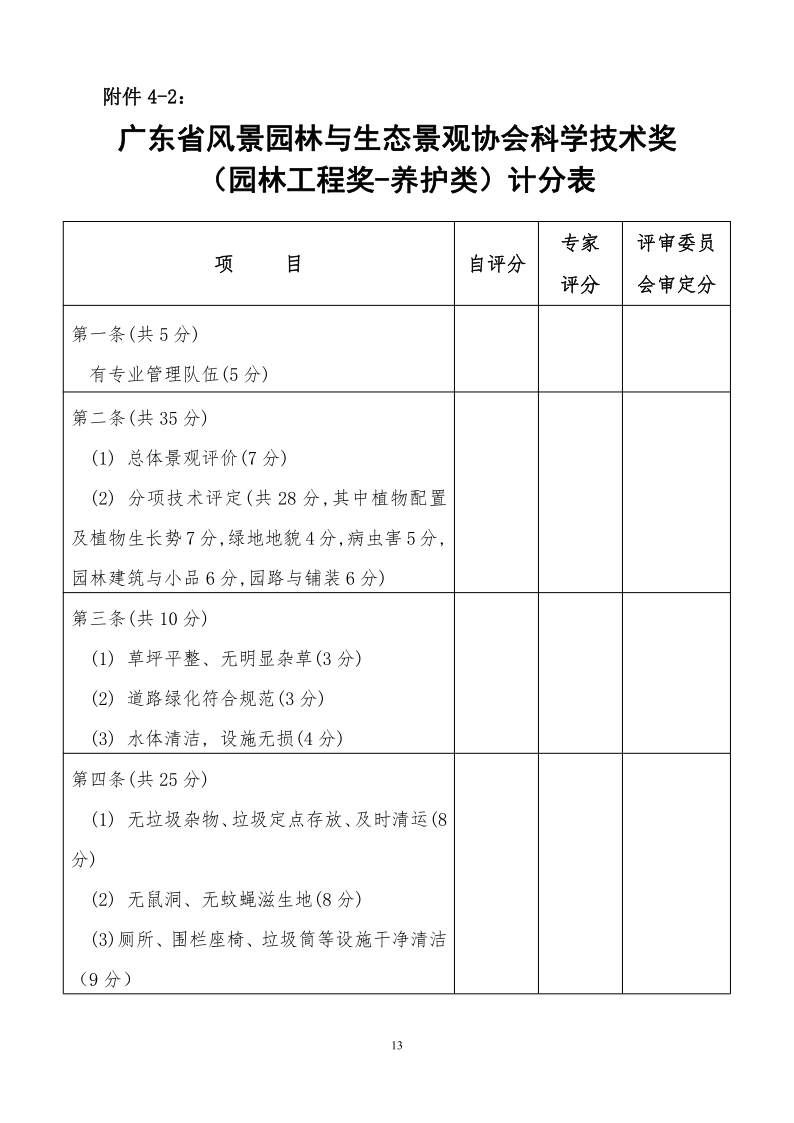 附件 4-2：

广东省风景园林与生态景观协会科学技术奖
（园林工程奖-养护类）计分表

| 项　　目 | 自评分 | 专家评分 | 评审委员会审定分 |
|---|---|---|---|
| 第一条(共 5 分)<br>有专业管理队伍(5 分) | | | |
| 第二条(共 35 分)<br>(1) 总体景观评价(7 分)<br>(2) 分项技术评定(共 28 分,其中植物配置及植物生长势 7 分,绿地地貌 4 分,病虫害 5 分,园林建筑与小品 6 分,园路与铺装 6 分) | | | |
| 第三条(共 10 分)<br>(1) 草坪平整、无明显杂草(3 分)<br>(2) 道路绿化符合规范(3 分)<br>(3) 水体清洁，设施无损(4 分) | | | |
| 第四条(共 25 分)<br>(1) 无垃圾杂物、垃圾定点存放、及时清运(8 分)<br>(2) 无鼠洞、无蚊蝇滋生地(8 分)<br>(3)厕所、围栏座椅、垃圾筒等设施干净清洁（9 分） | | | |

13